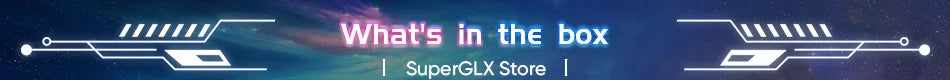 What's in the box

| SuperGLX Store |